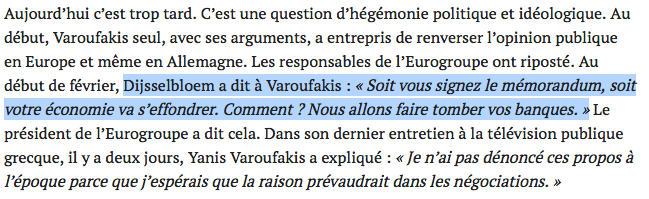 Aujourd’hui c’est trop tard. C’est une question d’hégémonie politique et idéologique. Au début, Varoufakis seul, avec ses arguments, a entrepris de renverser l’opinion publique en Europe et même en Allemagne. Les responsables de l’Eurogroupe ont riposté. Au début de février, Dijsselbloem a dit à Varoufakis : « Soit vous signez le mémorandum, soit votre économie va s’effondrer. Comment ? Nous allons faire tomber vos banques. » Le président de l’Eurogroupe a dit cela. Dans son dernier entretien à la télévision publique grecque, il y a deux jours, Yanis Varoufakis a expliqué : « Je n’ai pas dénoncé ces propos à l’époque parce que j’espérais que la raison prévaudrait dans les négociations. »